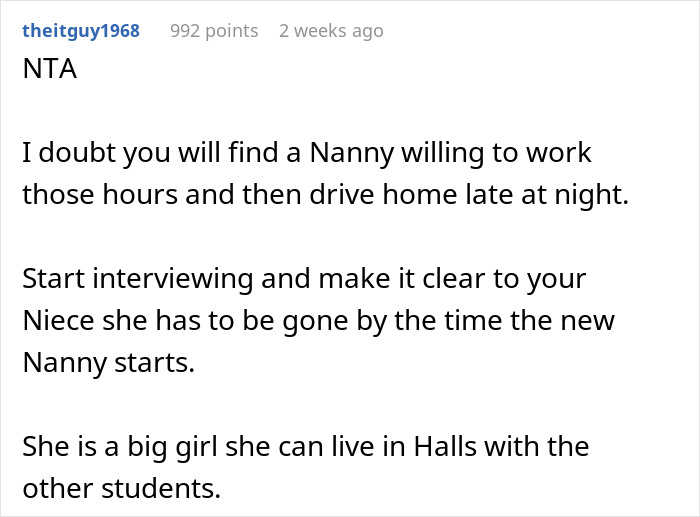 theitguy1968 992 points 2 weeks ago

NTA

I doubt you will find a Nanny willing to work those hours and then drive home late at night.

Start interviewing and make it clear to your Niece she has to be gone by the time the new Nanny starts.

She is a big girl she can live in Halls with the other students.